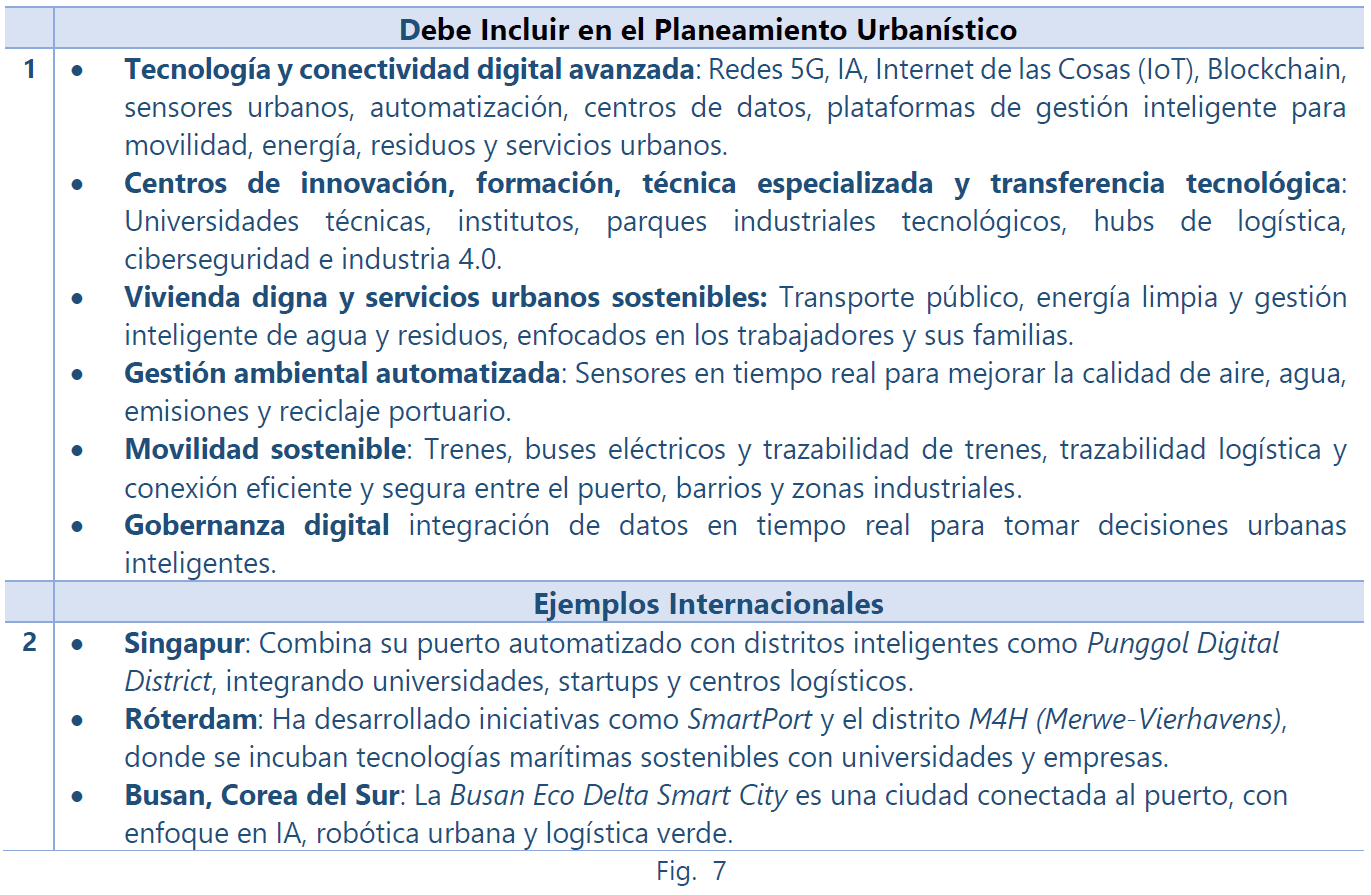 |  | Debe Incluir en el Planeamiento Urbanístico |
|---|---|
| 1 | • Tecnología y conectividad digital avanzada: Redes 5G, IA, Internet de las Cosas (IoT), Blockchain, sensores urbanos, automatización, centros de datos, plataformas de gestión inteligente para movilidad, energía, residuos y servicios urbanos. • Centros de innovación, formación, técnica especializada y transferencia tecnológica: Universidades técnicas, institutos, parques industriales tecnológicos, hubs de logística, ciberseguridad e industria 4.0. • Vivienda digna y servicios urbanos sostenibles: Transporte público, energía limpia y gestión inteligente de agua y residuos, enfocados en los trabajadores y sus familias. • Gestión ambiental automatizada: Sensores en tiempo real para mejorar la calidad de aire, agua, emisiones y reciclaje portuario. • Movilidad sostenible: Trenes, buses eléctricos y trazabilidad de trenes, trazabilidad logística y conexión eficiente y segura entre el puerto, barrios y zonas industriales. • Gobernanza digital integración de datos en tiempo real para tomar decisiones urbanas inteligentes. |
|  | Ejemplos Internacionales |
| 2 | • Singapur: Combina su puerto automatizado con distritos inteligentes como Punggol Digital District, integrando universidades, startups y centros logísticos. • Róterdam: Ha desarrollado iniciativas como SmartPort y el distrito M4H (Merwe-Vierhavens), donde se incuban tecnologías marítimas sostenibles con universidades y empresas. • Busan, Corea del Sur: La Busan Eco Delta Smart City es una ciudad conectada al puerto, con enfoque en IA, robótica urbana y logística verde. |

Fig. 7